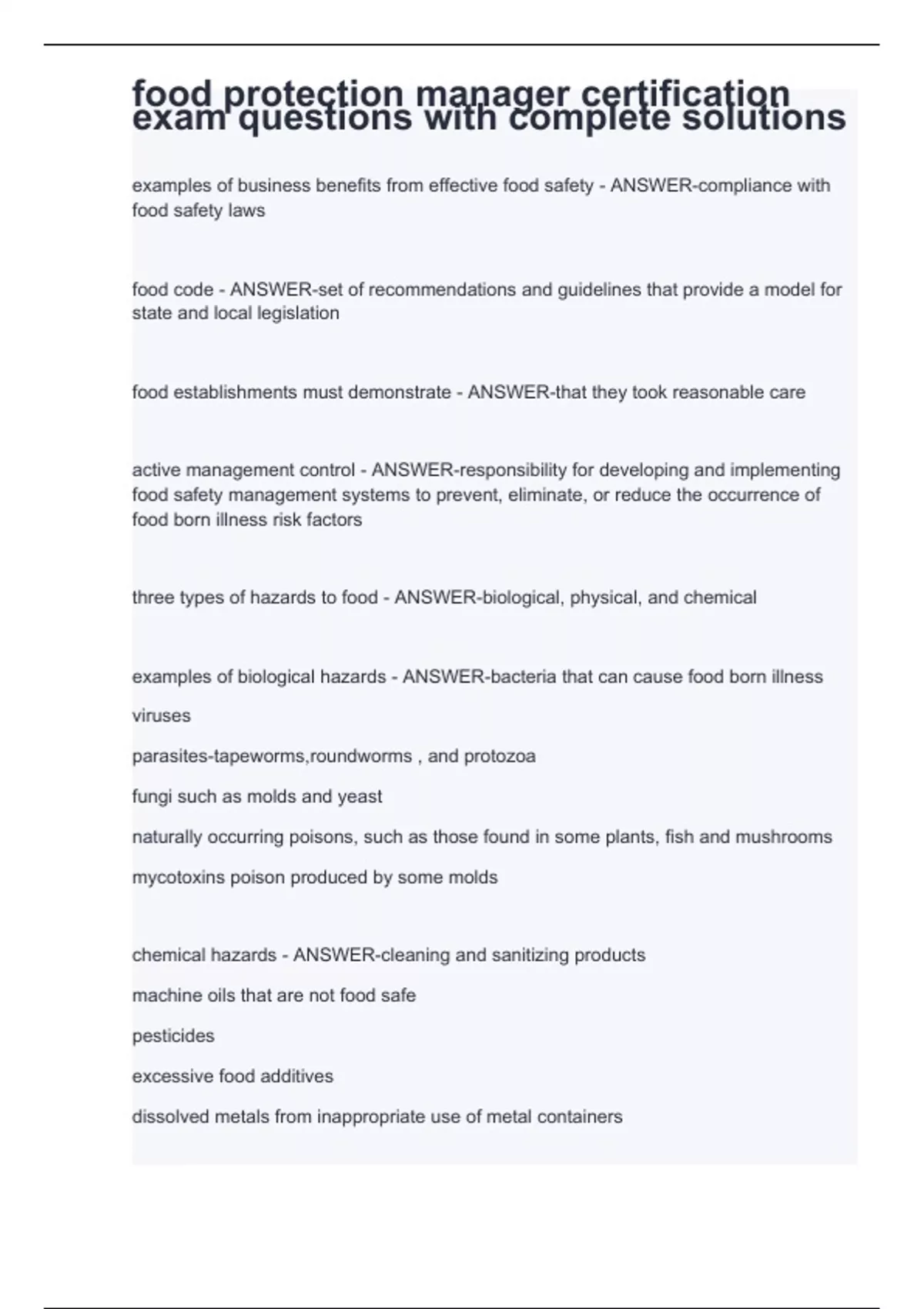 food protection manager certification exam questions with complete solutions

examples of business benefits from effective food safety - ANSWER-compliance with food safety laws

food code - ANSWER-set of recommendations and guidelines that provide a model for state and local legislation

food establishments must demonstrate - ANSWER-that they took reasonable care

active management control - ANSWER-responsibility for developing and implementing food safety management systems to prevent, eliminate, or reduce the occurrence of food born illness risk factors

three types of hazards to food - ANSWER-biological, physical, and chemical

examples of biological hazards - ANSWER-bacteria that can cause food born illness

viruses

parasites-tapeworms,roundworms , and protozoa

fungi such as molds and yeast

naturally occurring poisons, such as those found in some plants, fish and mushrooms

mycotoxins poison produced by some molds

chemical hazards - ANSWER-cleaning and sanitizing products

machine oils that are not food safe

pesticides

excessive food additives

dissolved metals from inappropriate use of metal containers